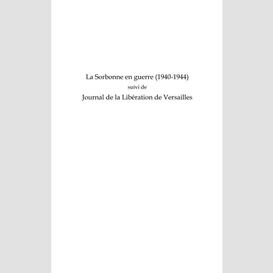 La Sorbonne en guerre (1940-1944)
suivi de
Journal de la Libération de Versailles